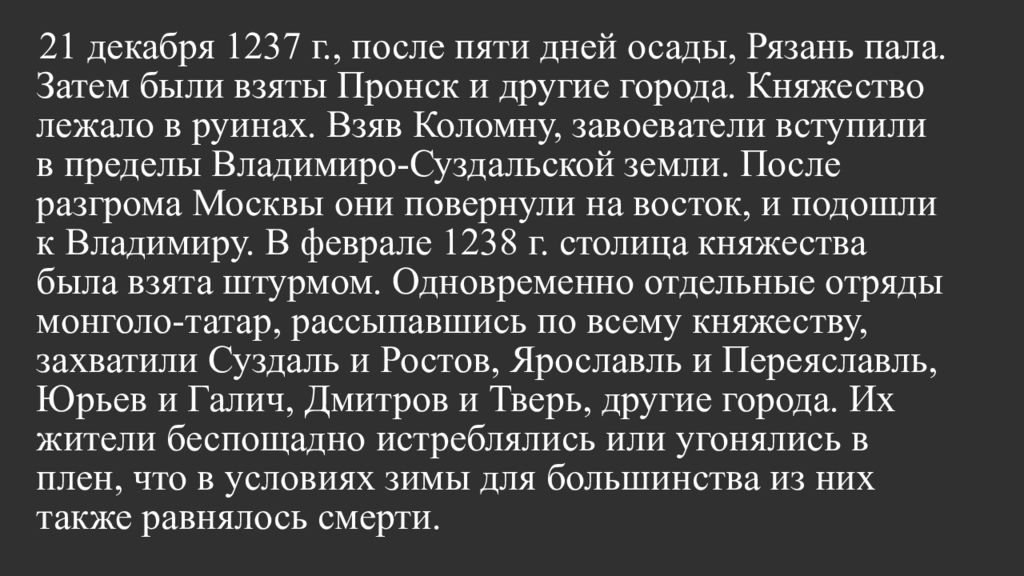 21 декабря 1237 г., после пяти дней осады, Рязань пала. Затем были взяты Пронск и другие города. Княжество лежало в руинах. Взяв Коломну, завоеватели вступили в пределы Владимиро-Суздальской земли. После разгрома Москвы они повернули на восток, и подошли к Владимиру. В феврале 1238 г. столица княжества была взята штурмом. Одновременно отдельные отряды монголо-татар, рассыпавшись по всему княжеству, захватили Суздаль и Ростов, Ярославль и Переяславль, Юрьев и Галич, Дмитров и Тверь, другие города. Их жители беспощадно истреблялись или угонялись в плен, что в условиях зимы для большинства из них также равнялось смерти.